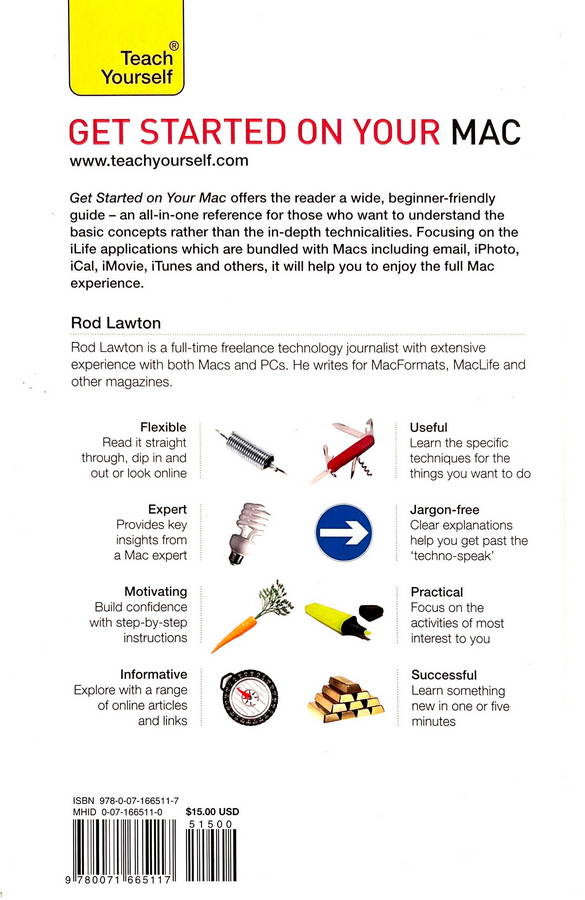 Teach Yourself®

GET STARTED ON YOUR MAC

www.teachyourself.com

Get Started on Your Mac offers the reader a wide, beginner-friendly guide – an all-in-one reference for those who want to understand the basic concepts rather than the in-depth technicalities. Focusing on the iLife applications which are bundled with Macs including email, iPhoto, iCal, iMovie, iTunes and others, it will help you to enjoy the full Mac experience.

Rod Lawton

Rod Lawton is a full-time freelance technology journalist with extensive experience with both Macs and PCs. He writes for MacFormats, MacLife and other magazines.

Flexible
Read it straight through, dip in and out or look online

Expert
Provides key insights from a Mac expert

Motivating
Build confidence with step-by-step instructions

Informative
Explore with a range of online articles and links

Useful
Learn the specific techniques for the things you want to do

Jargon-free
Clear explanations help you get past the 'techno-speak'

Practical
Focus on the activities of most interest to you

Successful
Learn something new in one or five minutes

ISBN 978-0-07-166511-7
MHID 0-07-166511-0

$15.00 USD

51500

9 780071 665117